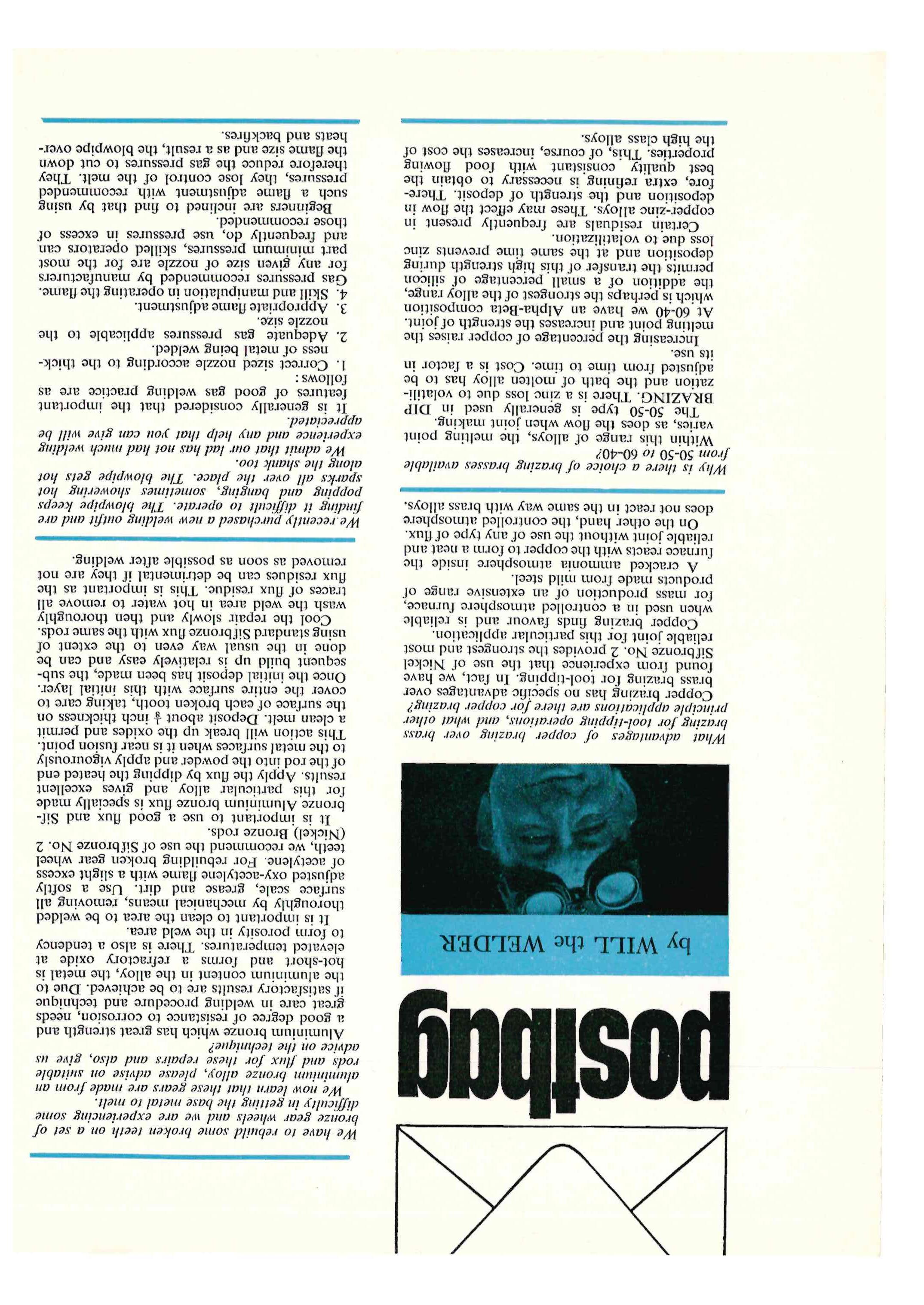 postbag

by WILL the WELDER

What advantages of copper brazing over brass brazing for tool-tipping operations, and what other principle applications are there for copper brazing?

Copper brazing has no specific advantages over brass brazing for tool-tipping. In fact, we have found from experience that the use of Nickel Sifbronze No. 2 provides the strongest and most reliable joint for this particular application.

Copper brazing finds favour and is reliable when used in a controlled atmosphere furnace, for mass production of an extensive range of products made from mild steel.

A cracked ammonia atmosphere inside the furnace reacts with the copper to form a neat and reliable joint without the use of any type of flux.

On the other hand, the controlled atmosphere does not react in the same way with brass alloys.

Why is there a choice of brazing brasses available from 50-50 to 60-40?

Within this range of alloys, the melting point varies, as does the flow when joint making.

The 50-50 type is generally used in DIP BRAZING. There is a zinc loss due to volatilization and the bath of molten alloy has to be adjusted from time to time. Cost is a factor in its use.

Increasing the percentage of copper raises the melting point and increases the strength of joint.

At 60-40 we have an Alpha-Beta composition which is perhaps the strongest of the alloy range, the addition of a small percentage of silicon permits the transfer of this high strength during deposition and at the same time prevents zinc loss due to volatilization.

Certain residuals are frequently present in copper-zinc alloys. These may effect the flow in deposition and the strength of deposit. Therefore, extra refining is necessary to obtain the best quality consistant with food flowing properties. This, of course, increases the cost of the high class alloys.

We have to rebuild some broken teeth on a set of bronze gear wheels and we are experiencing some difficulty in getting the base metal to melt.

We now learn that these gears are made from an aluminium bronze alloy, please advise on suitable rods and flux for these repairs and also, give us advice on the technique?

Aluminium bronze which has great strength and a good degree of resistance to corrosion, needs great care in welding procedure and technique if satisfactory results are to be achieved. Due to the aluminium content in the alloy, the metal is hot-short and forms a refractory oxide at elevated temperatures. There is also a tendency to form porosity in the weld area.

It is important to clean the area to be welded thoroughly by mechanical means, removing all surface scale, grease and dirt. Use a softly adjusted oxy-acetylene flame with a slight excess of acetylene. For rebuilding broken gear wheel teeth, we recommend the use of Sifbronze No. 2 (Nickel) Bronze rods.

It is important to use a good flux and Sifbronze Aluminium bronze flux is specially made for this particular alloy and gives excellent results. Apply the flux by dipping the heated end of the rod into the powder and apply vigourously to the metal surfaces when it is near fusion point. This action will break up the oxides and permit a clean melt. Deposit about $\frac{1}{8}$ inch thickness on the surface of each broken tooth, taking care to cover the entire surface with this initial layer. Once the initial deposit has been made, the subsequent build up is relatively easy and can be done in the usual way even to the extent of using standard Sifbronze flux with the same rods.

Cool the repair slowly and then thoroughly wash the weld area in hot water to remove all traces of flux residue. This is important as the flux residues can be detrimental if they are not removed as soon as possible after welding.

We recently purchased a new welding outfit and are finding it difficult to operate. The blowpipe keeps popping and banging, sometimes showering hot sparks all over the place. The blowpipe gets hot along the shank too.

We admit that our lad has not had much welding experience and any help that you can give will be appreciated.

It is generally considered that the important features of good gas welding practice are as follows:

1. Correct sized nozzle according to the thickness of metal being welded.
2. Adequate gas pressures applicable to the nozzle size.
3. Appropriate flame adjustment.
4. Skill and manipulation in operating the flame.

Gas pressures recommended by manufacturers for any given size of nozzle are for the most part minimum pressures, skilled operators can and frequently do, use pressures in excess of those recommended.

Beginners are inclined to find that by using such a flame adjustment with recommended pressures, they lose control of the melt. They therefore reduce the gas pressures to cut down the flame size and as a result, the blowpipe overheats and backfires.